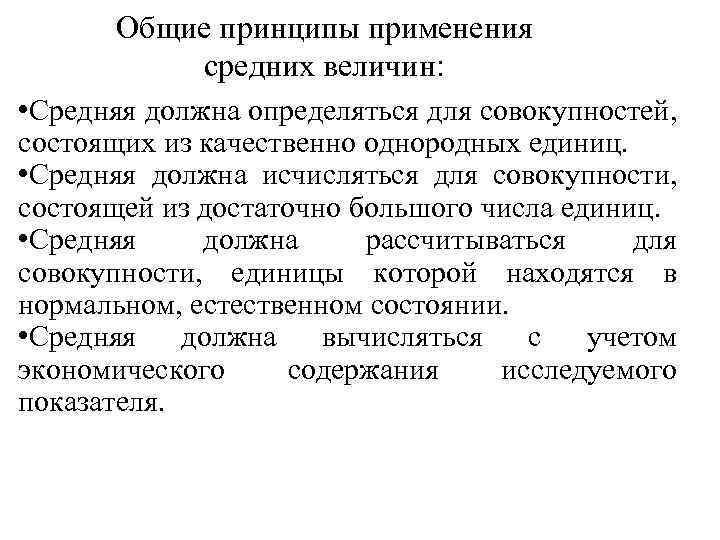 Общие принципы применения средних величин:

•Средняя должна определяться для совокупностей, состоящих из качественно однородных единиц.

•Средняя должна исчисляться для совокупности, состоящей из достаточно большого числа единиц.

•Средняя должна рассчитываться для совокупности, единицы которой находятся в нормальном, естественном состоянии.

•Средняя должна вычисляться с учетом экономического содержания исследуемого показателя.